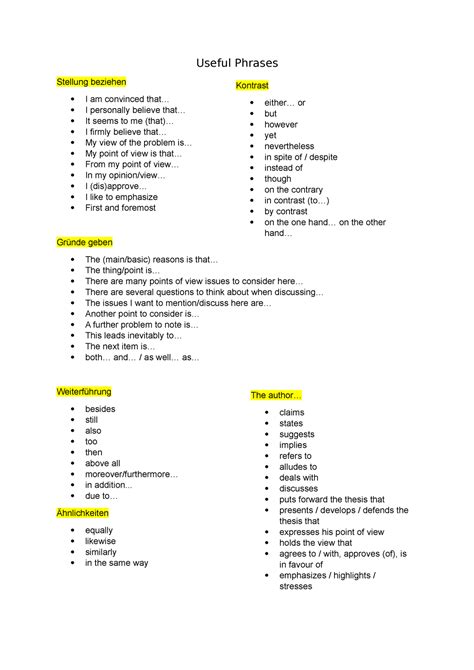 Useful Phrases

Stellung beziehen

- I am convinced that…
- I personally believe that…
- It seems to me (that)…
- I firmly believe that…
- My view of the problem is…
- My point of view is that…
- From my point of view…
- In my opinion/view…
- I (dis)approve…
- I like to emphasize
- First and foremost

Kontrast

- either… or
- but
- however
- yet
- nevertheless
- in spite of / despite
- instead of
- though
- on the contrary
- in contrast (to…)
- by contrast
- on the one hand… on the other hand…

Gründe geben

- The (main/basic) reasons is that…
- The thing/point is…
- There are many points of view issues to consider here…
- There are several questions to think about when discussing…
- The issues I want to mention/discuss here are…
- Another point to consider is…
- A further problem to note is…
- This leads inevitably to…
- The next item is…
- both… and… / as well… as…

Weiterführung

- besides
- still
- also
- too
- then
- above all
- moreover/furthermore…
- in addition...
- due to…

Ähnlichkeiten

- equally
- likewise
- similarly
- in the same way

The author…

- claims
- states
- suggests
- implies
- refers to
- alludes to
- deals with
- discusses
- puts forward the thesis that
- presents / develops / defends the thesis that
- expresses his point of view
- holds the view that
- agrees to / with, approves (of), is in favour of
- emphasizes / highlights / stresses